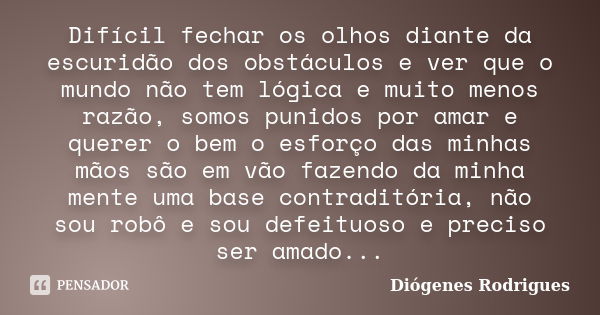 Difícil fechar os olhos diante da escuridão dos obstáculos e ver que o mundo não tem lógica e muito menos razão, somos punidos por amar e querer o bem o esforço das minhas mãos são em vão fazendo da minha mente uma base contraditória, não sou robô e sou defeituoso e preciso ser amado...

PENSADOR

Diógenes Rodrigues